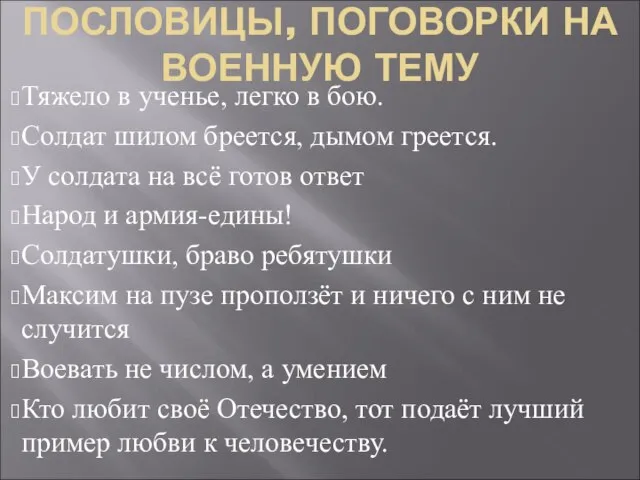 ПОСЛОВИЦЫ, ПОГОВОРКИ НА ВОЕННУЮ ТЕМУ

Тяжело в ученье, легко в бою.

Солдат шилом бреется, дымом греется.

У солдата на всё готов ответ

Народ и армия-едины!

Солдатушки, браво ребятушки

Максим на пузе проползёт и ничего с ним не случится

Воевать не числом, а умением

Кто любит своё Отечество, тот подаёт лучший пример любви к человечеству.